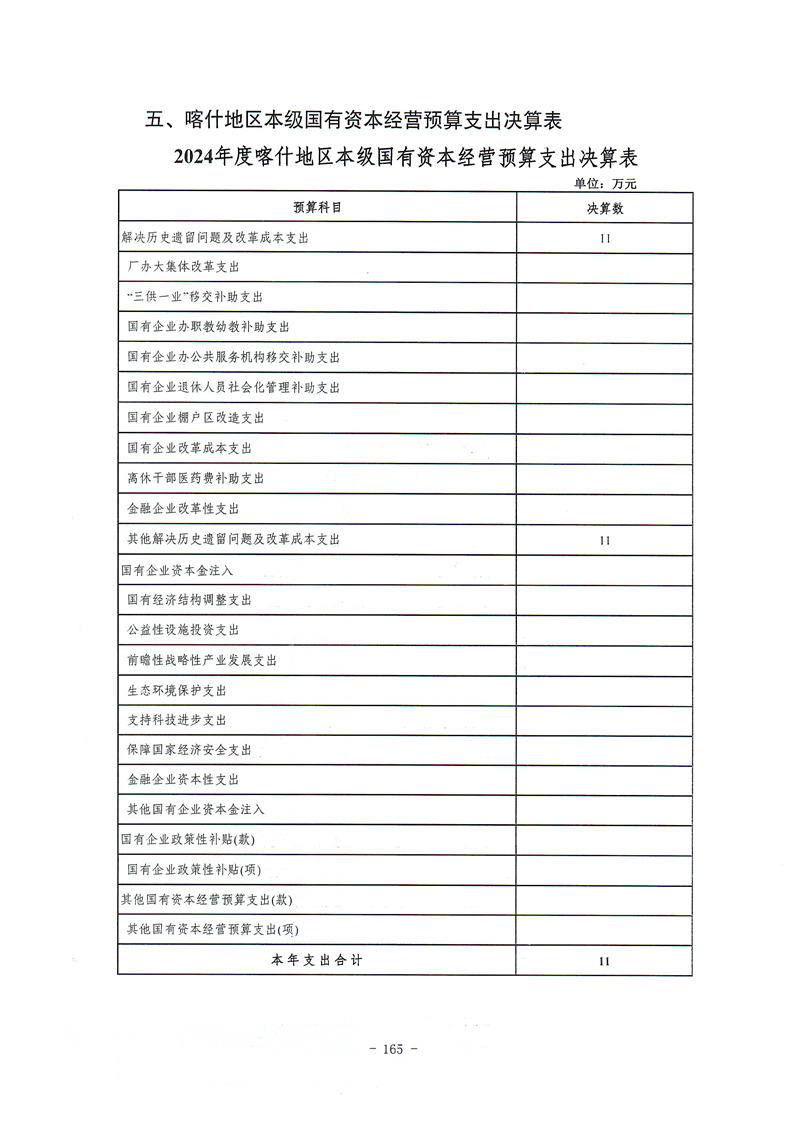 五、喀什地区本级国有资本经营预算支出决算表

2024年度喀什地区本级国有资本经营预算支出决算表

单位：万元

| 预算科目 | 决算数 |
|---|---|
| 解决历史遗留问题及改革成本支出 | 11 |
| 厂办大集体改革支出 | |
| “三供一业”移交补助支出 | |
| 国有企业办职教幼教补助支出 | |
| 国有企业办公共服务机构移交补助支出 | |
| 国有企业退休人员社会化管理补助支出 | |
| 国有企业棚户区改造支出 | |
| 国有企业改革成本支出 | |
| 离休干部医药费补助支出 | |
| 金融企业改革性支出 | |
| 其他解决历史遗留问题及改革成本支出 | 11 |
| 国有企业资本金注入 | |
| 国有经济结构调整支出 | |
| 公益性设施投资支出 | |
| 前瞻性战略性产业发展支出 | |
| 生态环境保护支出 | |
| 支持科技进步支出 | |
| 保障国家经济安全支出 | |
| 金融企业资本性支出 | |
| 其他国有企业资本金注入 | |
| 国有企业政策性补贴(款) | |
| 国有企业政策性补贴(项) | |
| 其他国有资本经营预算支出(款) | |
| 其他国有资本经营预算支出(项) | |
| 本年支出合计 | 11 |

－ 165 －